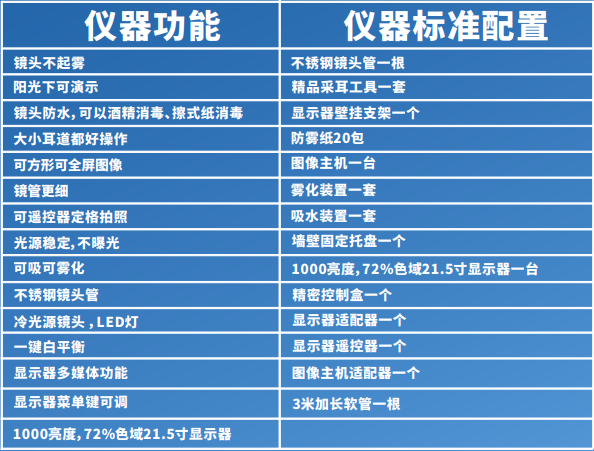 | 仪器功能 | 仪器标准配置 |
|---|---|
| 镜头不起雾 | 不锈钢镜头管一根 |
| 阳光下可演示 | 精品采耳工具一套 |
| 镜头防水,可以酒精消毒、擦式纸消毒 | 显示器壁挂支架一个 |
| 大小耳道都好操作 | 防雾纸20包 |
| 可方形可全屏图像 | 图像主机一台 |
| 镜管更细 | 雾化装置一套 |
| 可遥控器定格拍照 | 吸水装置一套 |
| 光源稳定,不曝光 | 墙壁固定托盘一个 |
| 可吸可雾化 | 1000亮度,72%色域21.5寸显示器一台 |
| 不锈钢镜头管 | 精密控制盒一个 |
| 冷光源镜头，LED灯 | 显示器适配器一个 |
| 一键白平衡 | 显示器遥控器一个 |
| 显示器多媒体功能 | 图像主机适配器一个 |
| 显示器菜单键可调 | 3米加长软管一根 |
| 1000亮度,72%色域21.5寸显示器 | |